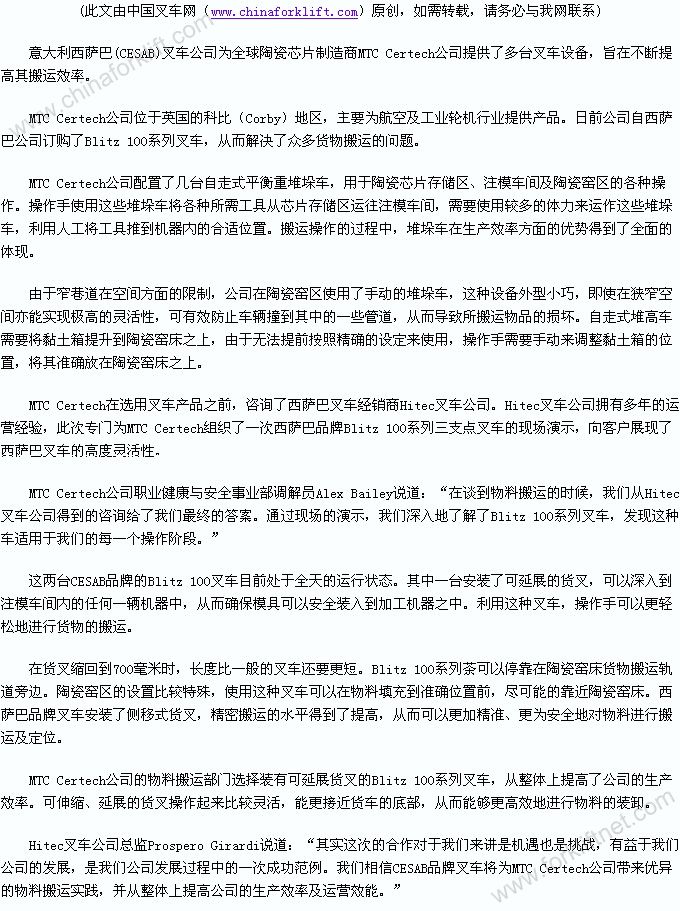 （此文由中国叉车网（www.chinaforklift.com）原创，如需转载，请务必与我网联系）

意大利西萨巴(CESAB)叉车公司为全球陶瓷芯片制造商MTC Certech公司提供了多台叉车设备，旨在不断提高其搬运效率。

MTC Certech公司位于英国的科比（Corby）地区，主要为航空及工业轮机行业提供产品。日前公司自西萨巴公司订购了Blitz 100系列叉车，从而解决了众多货物搬运的问题。

MTC Certech公司配置了几台自走式平衡重堆垛车，用于陶瓷芯片存储区、注模车间及陶瓷窑区的各种操作。操作手使用这些堆垛车将各种所需工具从芯片存储区运往注模车间，需要使用较多的体力来运作这些堆垛车，利用人工将工具推到机器内的合适位置。搬运操作的过程中，堆垛车在生产效率方面的优势得到了全面的体现。

由于窄巷道在空间方面的限制，公司在陶瓷窑区使用了手动的堆垛车，这种设备外型小巧，即使在狭窄空间亦能实现极高的灵活性，可有效防止车辆撞到其中的一些管道，从而导致所搬运物品的损坏。自走式堆高车需要将黏土箱提升到陶瓷窑床之上，由于无法提前按照精确的设定来使用，操作手需要手动来调整黏土箱的位置，将其准确放在陶瓷窑床之上。

MTC Certech在选用叉车产品之前，咨询了西萨巴叉车经销商Hitec叉车公司。Hitec叉车公司拥有多年的运营经验，此次专门为MTC Certech组织了一次西萨巴品牌Blitz 100系列三支点叉车的现场演示，向客户展现了西萨巴叉车的高度灵活性。

MTC Certech公司职业健康与安全事业部调解员Alex Bailey说道：“在谈到物料搬运的时候，我们从Hitec叉车公司得到的咨询给了我们最终的答案。通过现场的演示，我们深入地了解了Blitz 100系列叉车，发现这种车适用于我们的每一个操作阶段。”

这两台CESAB品牌的Blitz 100叉车目前处于全天的运行状态。其中一台安装了可延展的货叉，可以深入到注模车间内的任何一辆机器中，从而确保模具可以安全装入到加工机器之中。利用这种叉车，操作手可以更轻松地进行货物的搬运。

在货叉缩回到700毫米时，长度比一般的叉车还要更短。Blitz 100系列茶可以停靠在陶瓷窑床货物搬运轨道旁边。陶瓷窑区的设置比较特殊，使用这种叉车可以在物料填充到准确位置前，尽可能的靠近陶瓷窑床。西萨巴品牌叉车安装了侧移式货叉，精密搬运的水平得到了提高，从而可以更加精准、更为安全地对物料进行搬运及定位。

MTC Certech公司的物料搬运部门选择装有可延展货叉的Blitz 100系列叉车，从整体上提高了公司的生产效率。可伸缩、延展的货叉操作起来比较灵活，能更接近货车的底部，从而能够更高效地进行物料的装卸。

Hitec叉车公司总监Prospero Girardi说道：“其实这次的合作对于我们来讲是机遇也是挑战，有益于我们公司的发展，是我们公司发展过程中的一次成功范例。我们相信CESAB品牌叉车将为MTC Certech公司带来优异的物料搬运实践，并从整体上提高公司的生产效率及运营效能。”